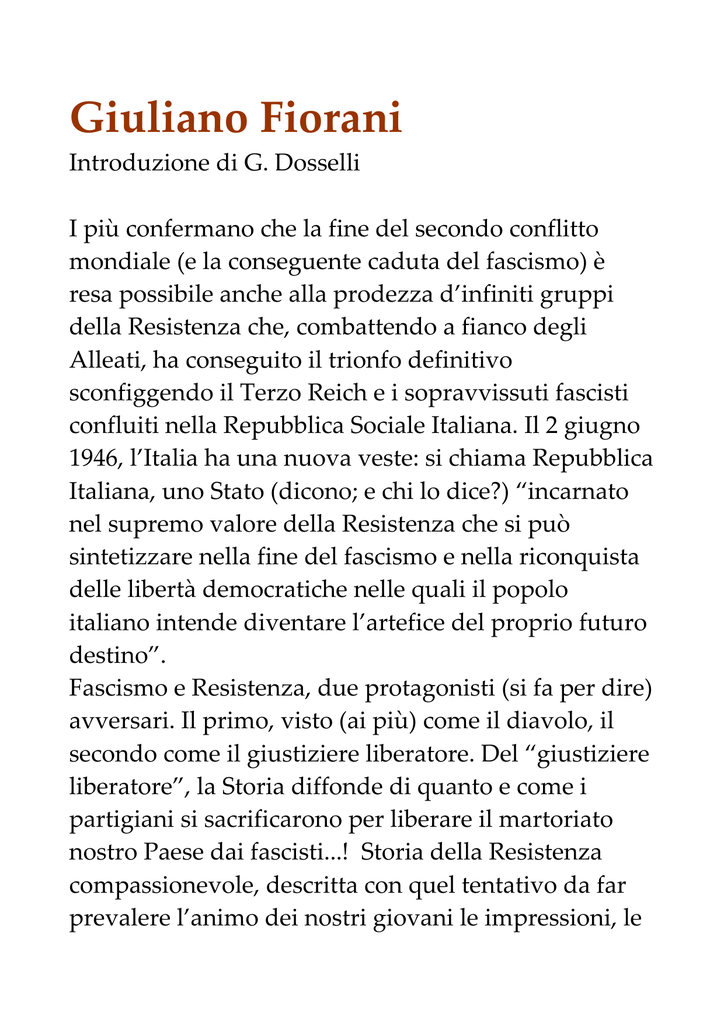 Giuliano Fiorani
Introduzione di G. Dosselli

I più confermano che la fine del secondo conflitto mondiale (e la conseguente caduta del fascismo) è resa possibile anche alla prodezza d'infiniti gruppi della Resistenza che, combattendo a fianco degli Alleati, ha conseguito il trionfo definitivo sconfiggendo il Terzo Reich e i sopravvissuti fascisti confluiti nella Repubblica Sociale Italiana. Il 2 giugno 1946, l'Italia ha una nuova veste: si chiama Repubblica Italiana, uno Stato (dicono; e chi lo dice?) "incarnato nel supremo valore della Resistenza che si può sintetizzare nella fine del fascismo e nella riconquista delle libertà democratiche nelle quali il popolo italiano intende diventare l'artefice del proprio futuro destino".
Fascismo e Resistenza, due protagonisti (si fa per dire) avversari. Il primo, visto (ai più) come il diavolo, il secondo come il giustiziere liberatore. Del "giustiziere liberatore", la Storia diffonde di quanto e come i partigiani si sacrificarono per liberare il martoriato nostro Paese dai fascisti...! Storia della Resistenza compassionevole, descritta con quel tentativo da far prevalere l'animo dei nostri giovani le impressioni, le